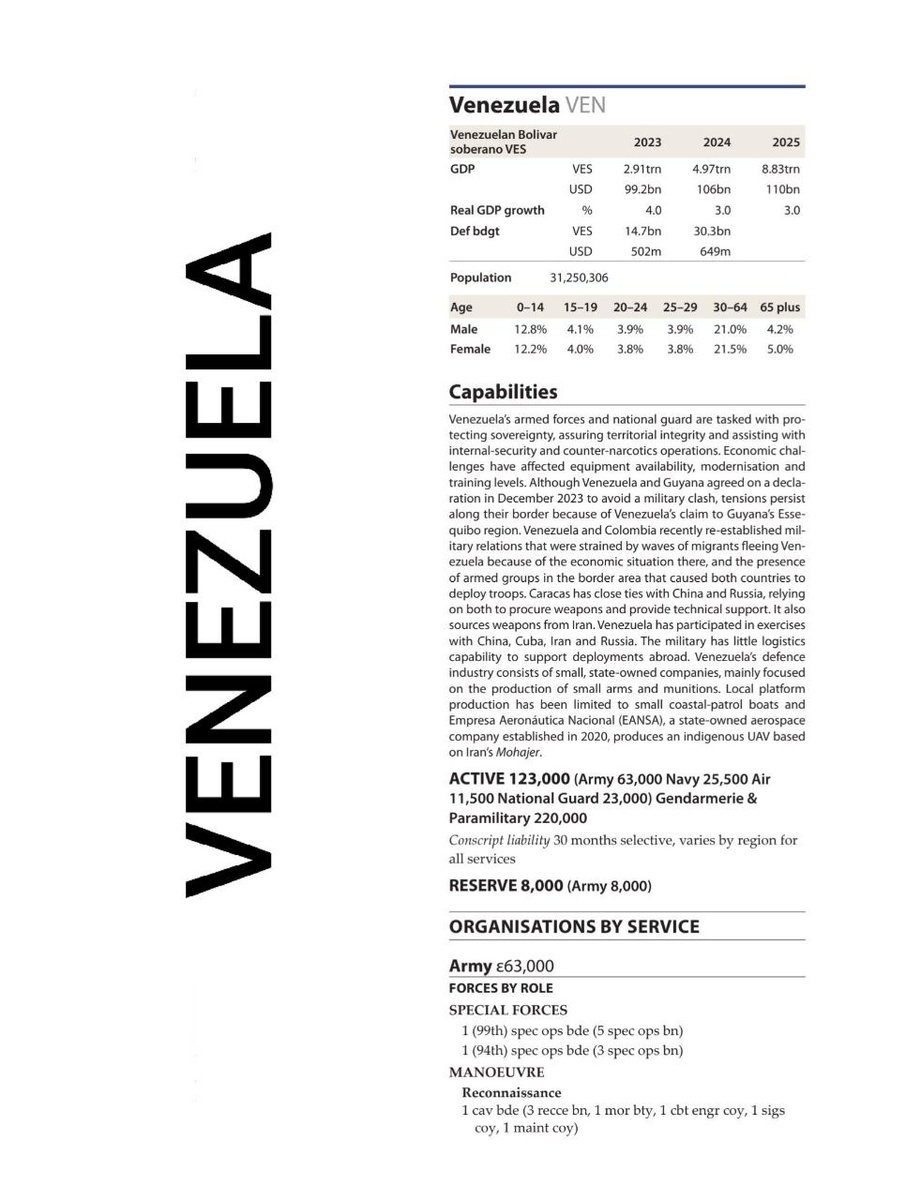 VENEZUELA

Venezuela VEN

| Venezuelan Bolivar soberano VES | | 2023 | 2024 | 2025 |
|---|---|---|---|---|
| GDP | VES | 2.91trn | 4.97trn | 8.83trn |
| | USD | 99.2bn | 106bn | 110bn |
| Real GDP growth | % | 4.0 | 3.0 | 3.0 |
| Def bdgt | VES | 14.7bn | 30.3bn | |
| | USD | 502m | 649m | |

Population 31,250,306

| Age | 0–14 | 15–19 | 20–24 | 25–29 | 30–64 | 65 plus |
|---|---|---|---|---|---|---|
| Male | 12.8% | 4.1% | 3.9% | 3.9% | 21.0% | 4.2% |
| Female | 12.2% | 4.0% | 3.8% | 3.8% | 21.5% | 5.0% |

Capabilities

Venezuela's armed forces and national guard are tasked with protecting sovereignty, assuring territorial integrity and assisting with internal-security and counter-narcotics operations. Economic challenges have affected equipment availability, modernisation and training levels. Although Venezuela and Guyana agreed on a declaration in December 2023 to avoid a military clash, tensions persist along their border because of Venezuela's claim to Guyana's Essequibo region. Venezuela and Colombia recently re-established military relations that were strained by waves of migrants fleeing Venezuela because of the economic situation there, and the presence of armed groups in the border area that caused both countries to deploy troops. Caracas has close ties with China and Russia, relying on both to procure weapons and provide technical support. It also sources weapons from Iran. Venezuela has participated in exercises with China, Cuba, Iran and Russia. The military has little logistics capability to support deployments abroad. Venezuela's defence industry consists of small, state-owned companies, mainly focused on the production of small arms and munitions. Local platform production has been limited to small coastal-patrol boats and Empresa Aeronáutica Nacional (EANSA), a state-owned aerospace company established in 2020, produces an indigenous UAV based on Iran's Mohajer.

ACTIVE 123,000 (Army 63,000 Navy 25,500 Air 11,500 National Guard 23,000) Gendarmerie & Paramilitary 220,000

Conscript liability 30 months selective, varies by region for all services

RESERVE 8,000 (Army 8,000)

ORGANISATIONS BY SERVICE

Army ε63,000

FORCES BY ROLE

SPECIAL FORCES

1 (99th) spec ops bde (5 spec ops bn)

1 (94th) spec ops bde (3 spec ops bn)

MANOEUVRE

Reconnaissance

1 cav bde (3 recce bn, 1 mor bty, 1 cbt engr coy, 1 sigs coy, 1 maint coy)